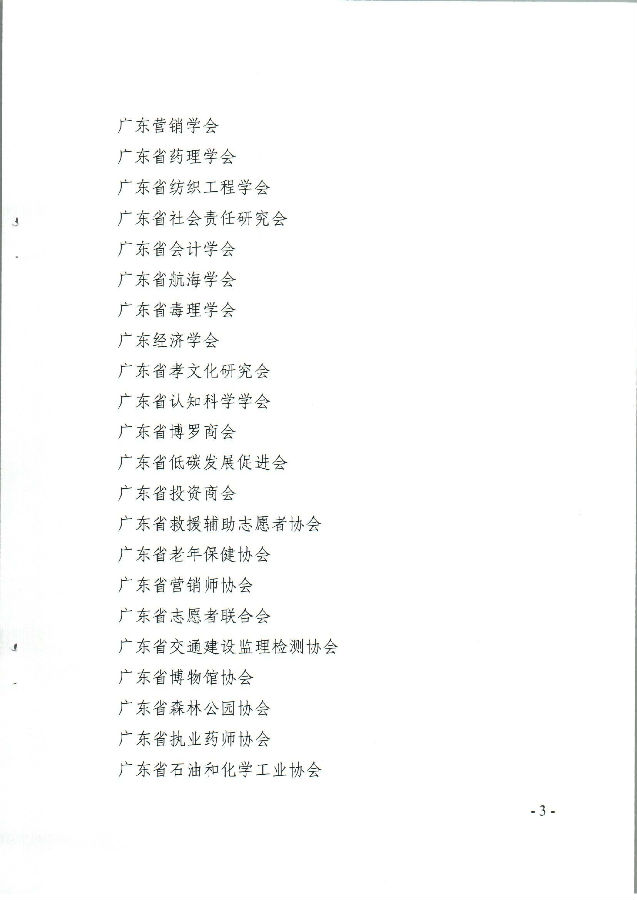 广东营销学会
广东省药理学会
广东省纺织工程学会
广东省社会责任研究会
广东省会计学会
广东省航海学会
广东省毒理学会
广东经济学会
广东省孝文化研究会
广东省认知科学学会
广东省博罗商会
广东省低碳发展促进会
广东省投资商会
广东省救援辅助志愿者协会
广东省老年保健协会
广东省营销师协会
广东省志愿者联合会
广东省交通建设监理检测协会
广东省博物馆协会
广东省森林公园协会
广东省执业药师协会
广东省石油和化学工业协会

- 3 -